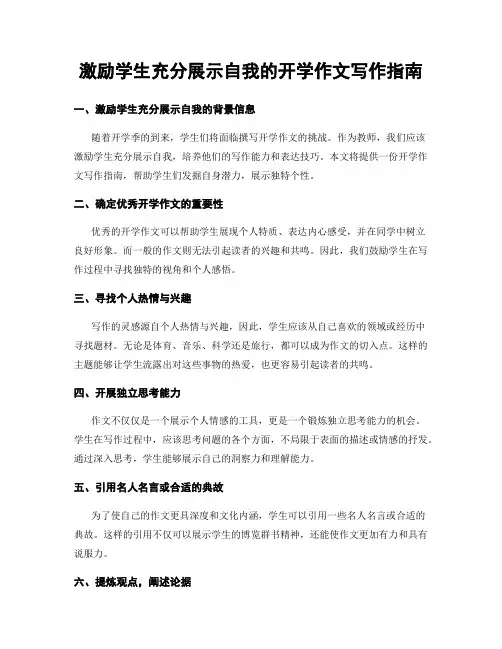 激励学生充分展示自我的开学作文写作指南

一、激励学生充分展示自我的背景信息

随着开学季的到来，学生们将面临撰写开学作文的挑战。作为教师，我们应该激励学生充分展示自我，培养他们的写作能力和表达技巧。本文将提供一份开学作文写作指南，帮助学生们发掘自身潜力，展示独特个性。

二、确定优秀开学作文的重要性

优秀的开学作文可以帮助学生展现个人特质、表达内心感受，并在同学中树立良好形象。而一般的作文则无法引起读者的兴趣和共鸣。因此，我们鼓励学生在写作过程中寻找独特的视角和个人感悟。

三、寻找个人热情与兴趣

写作的灵感源自个人热情与兴趣，因此，学生应该从自己喜欢的领域或经历中寻找题材。无论是体育、音乐、科学还是旅行，都可以成为作文的切入点。这样的主题能够让学生流露出对这些事物的热爱，也更容易引起读者的共鸣。

四、开展独立思考能力

作文不仅仅是一个展示个人情感的工具，更是一个锻炼独立思考能力的机会。学生在写作过程中，应该思考问题的各个方面，不局限于表面的描述或情感的抒发。通过深入思考，学生能够展示自己的洞察力和理解能力。

五、引用名人名言或合适的典故

为了使自己的作文更具深度和文化内涵，学生可以引用一些名人名言或合适的典故。这样的引用不仅可以展示学生的博览群书精神，还能使作文更加有力和具有说服力。

六、提炼观点，阐述论据